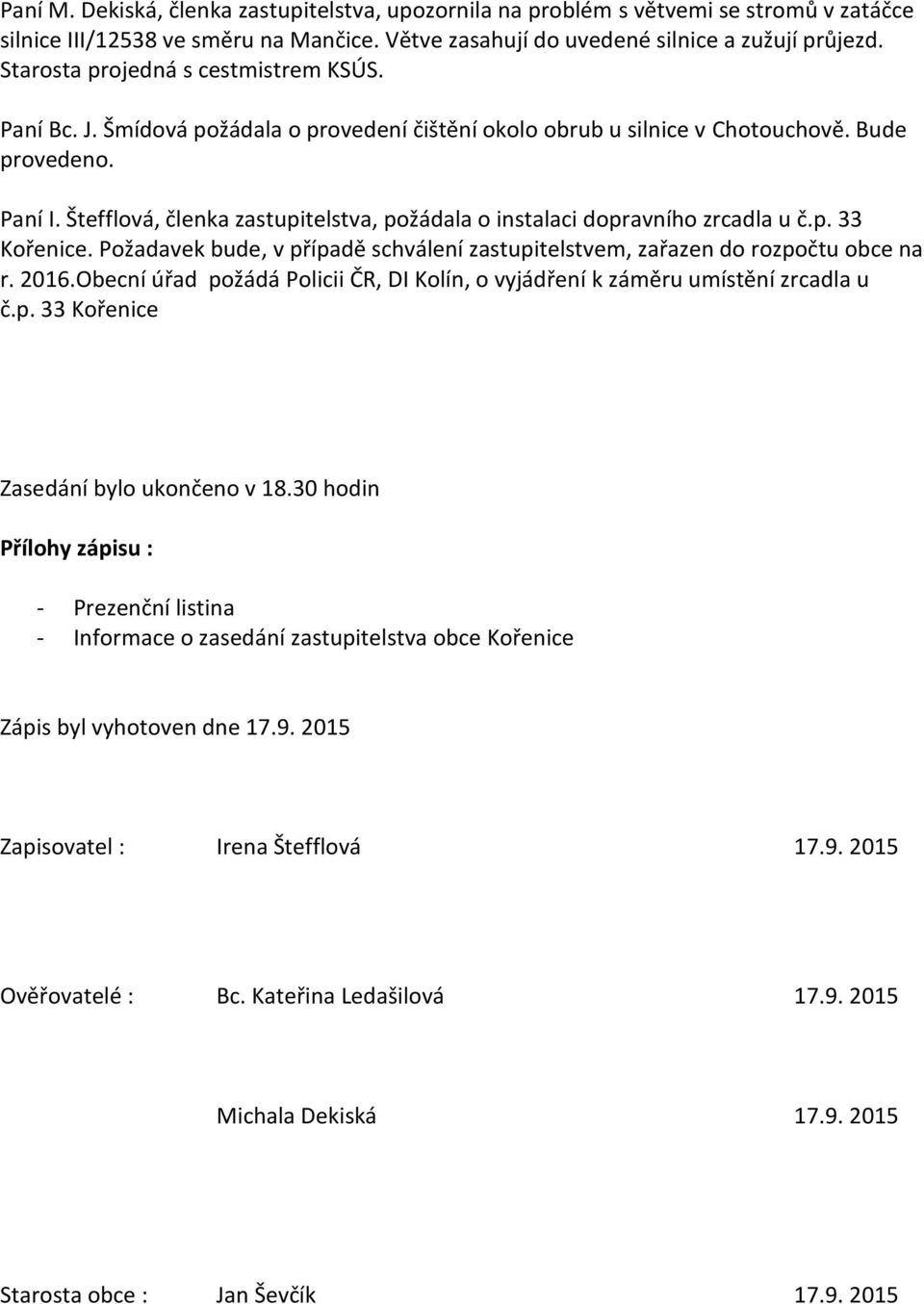 Paní M. Dekiská, členka zastupitelstva, upozornila na problém s větvemi se stromů v zatáčce silnice III/12538 ve směru na Mančice. Větve zasahují do uvedené silnice a zužují průjezd. Starosta projedná s cestmistrem KSÚS.

Paní Bc. J. Šmídová požádala o provedení čištění okolo obrub u silnice v Chotouchově. Bude provedeno.

Paní I. Štefflová, členka zastupitelstva, požádala o instalaci dopravního zrcadla u č.p. 33 Kořenice. Požadavek bude, v případě schválení zastupitelstvem, zařazen do rozpočtu obce na r. 2016.Obecní úřad požádá Policii ČR, DI Kolín, o vyjádření k záměru umístění zrcadla u č.p. 33 Kořenice

Zasedání bylo ukončeno v 18.30 hodin

Přílohy zápisu :

- Prezenční listina
- Informace o zasedání zastupitelstva obce Kořenice

Zápis byl vyhotoven dne 17.9. 2015

Zapisovatel : Irena Štefflová 17.9. 2015

Ověřovatelé : Bc. Kateřina Ledašilová 17.9. 2015

Michala Dekiská 17.9. 2015

Starosta obce : Jan Ševčík 17.9. 2015